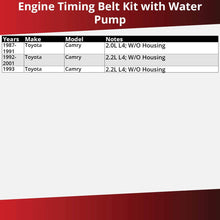 Engine Timing Belt Kit with Water Pump

| Years | Make | Model | Notes |
|---|---|---|---|
| 1987-1991 | Toyota | Camry | 2.0L L4; W/O Housing |
| 1992-2001 | Toyota | Camry | 2.2L L4; W/O Housing |
| 1993 | Toyota | Camry | 2.2L L4; W/O Housing |